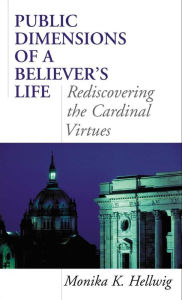 PUBLIC DIMENSIONS OF A BELIEVER'S LIFE

Rediscovering the Cardinal Virtues

Monika K. Hellwig